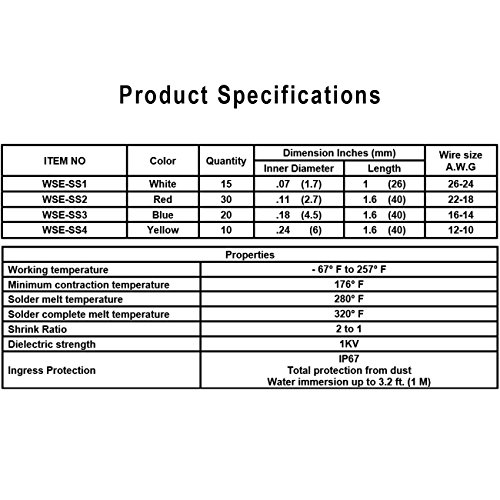 Product Specifications

| ITEM NO | Color | Quantity | Dimension Inches (mm) Inner Diameter | Dimension Inches (mm) Length | Wire size A.W.G |
|---|---|---|---|---|---|
| WSE-SS1 | White | 15 | .07 (1.7) | 1 (26) | 26-24 |
| WSE-SS2 | Red | 30 | .11 (2.7) | 1.6 (40) | 22-18 |
| WSE-SS3 | Blue | 20 | .18 (4.5) | 1.6 (40) | 16-14 |
| WSE-SS4 | Yellow | 10 | .24 (6) | 1.6 (40) | 12-10 |

| Properties | |
|---|---|
| Working temperature | - 67° F to 257° F |
| Minimum contraction temperature | 176° F |
| Solder melt temperature | 280° F |
| Solder complete melt temperature | 320° F |
| Shrink Ratio | 2 to 1 |
| Dielectric strength | 1KV |
| Ingress Protection | IP67 Total protection from dust Water immersion up to 3.2 ft. (1 M) |